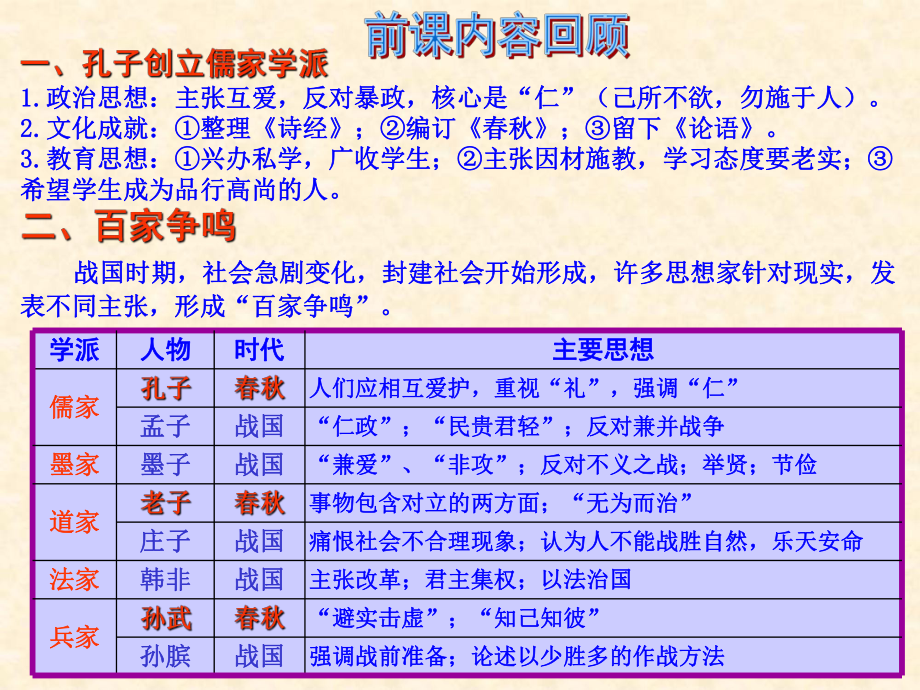 前课内容回顾

一、孔子创立儒家学派

1.政治思想：主张互爱，反对暴政，核心是“仁”（己所不欲，勿施于人）。
2.文化成就：①整理《诗经》；②编订《春秋》；③留下《论语》。
3.教育思想：①兴办私学，广收学生；②主张因材施教，学习态度要老实；③希望学生成为品行高尚的人。

二、百家争鸣

战国时期，社会急剧变化，封建社会开始形成，许多思想家针对现实，发表不同主张，形成“百家争鸣”。

| 学派 | 人物 | 时代 | 主要思想 |
|---|---|---|---|
| 儒家 | 孔子 | 春秋 | 人们应相互爱护，重视“礼”，强调“仁” |
|  | 孟子 | 战国 | “仁政”；“民贵君轻”；反对兼并战争 |
| 墨家 | 墨子 | 战国 | “兼爱”、“非攻”；反对不义之战；举贤；节俭 |
| 道家 | 老子 | 春秋 | 事物包含对立的两方面；“无为而治” |
|  | 庄子 | 战国 | 痛恨社会不合理现象；认为人不能战胜自然，乐天安命 |
| 法家 | 韩非 | 战国 | 主张改革；君主集权；以法治国 |
| 兵家 | 孙武 | 春秋 | “避实击虚”；“知己知彼” |
|  | 孙膑 | 战国 | 强调战前准备；论述以少胜多的作战方法 |